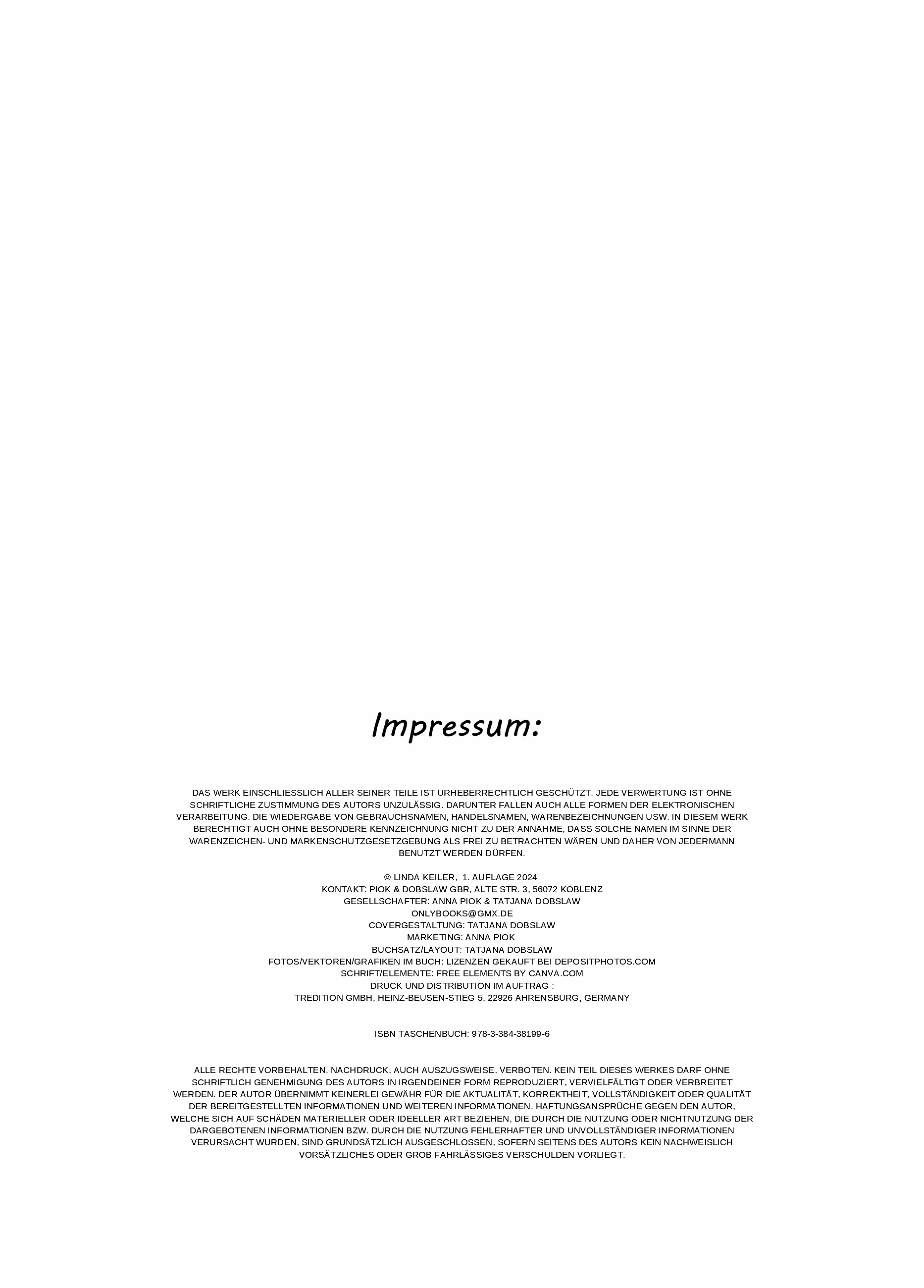 Impressum:

DAS WERK EINSCHLIESSLICH ALLER SEINER TEILE IST URHEBERRECHTLICH GESCHÜTZT. JEDE VERWERTUNG IST OHNE SCHRIFTLICHE ZUSTIMMUNG DES AUTORS UNZULÄSSIG. DARUNTER FALLEN AUCH ALLE FORMEN DER ELEKTRONISCHEN VERARBEITUNG. DIE WIEDERGABE VON GEBRAUCHSNAMEN, HANDELSNAMEN, WARENBEZEICHNUNGEN USW. IN DIESEM WERK BERECHTIGT AUCH OHNE BESONDERE KENNZEICHNUNG NICHT ZU DER ANNAHME, DASS SOLCHE NAMEN IM SINNE DER WARENZEICHEN- UND MARKENSCHUTZGESETZGEBUNG ALS FREI ZU BETRACHTEN WÄREN UND DAHER VON JEDERMANN BENUTZT WERDEN DÜRFEN.

© LINDA KEILER, 1. AUFLAGE 2024
KONTAKT: PIOK & DOBSLAW GBR, ALTE STR. 3, 56072 KOBLENZ
GESELLSCHAFTER: ANNA PIOK & TATJANA DOBSLAW
ONLYBOOKS@GMX.DE
COVERGESTALTUNG: TATJANA DOBSLAW
MARKETING: ANNA PIOK
BUCHSATZ/LAYOUT: TATJANA DOBSLAW
FOTOS/VEKTOREN/GRAFIKEN IM BUCH: LIZENZEN GEKAUFT BEI DEPOSITPHOTOS.COM
SCHRIFT/ELEMENTE: FREE ELEMENTS BY CANVA.COM
DRUCK UND DISTRIBUTION IM AUFTRAG :
TREDITION GMBH, HEINZ-BEUSEN-STIEG 5, 22926 AHRENSBURG, GERMANY

ISBN TASCHENBUCH: 978-3-384-38199-6

ALLE RECHTE VORBEHALTEN. NACHDRUCK, AUCH AUSZUGSWEISE, VERBOTEN. KEIN TEIL DIESES WERKES DARF OHNE SCHRIFTLICH GENEHMIGUNG DES AUTORS IN IRGENDEINER FORM REPRODUZIERT, VERVIELFÄLTIGT ODER VERBREITET WERDEN. DER AUTOR ÜBERNIMMT KEINERLEI GEWÄHR FÜR DIE AKTUALITÄT, KORREKTHEIT, VOLLSTÄNDIGKEIT ODER QUALITÄT DER BEREITGESTELLTEN INFORMATIONEN UND WEITEREN INFORMATIONEN. HAFTUNGSANSPRÜCHE GEGEN DEN AUTOR, WELCHE SICH AUF SCHÄDEN MATERIELLER ODER IDEELLER ART BEZIEHEN, DIE DURCH DIE NUTZUNG ODER NICHTNUTZUNG DER DARGEBOTENEN INFORMATIONEN BZW. DURCH DIE NUTZUNG FEHLERHAFTER UND UNVOLLSTÄNDIGER INFORMATIONEN VERURSACHT WURDEN, SIND GRUNDSÄTZLICH AUSGESCHLOSSEN, SOFERN SEITENS DES AUTORS KEIN NACHWEISLICH VORSÄTZLICHES ODER GROB FAHRLÄSSIGES VERSCHULDEN VORLIEGT.